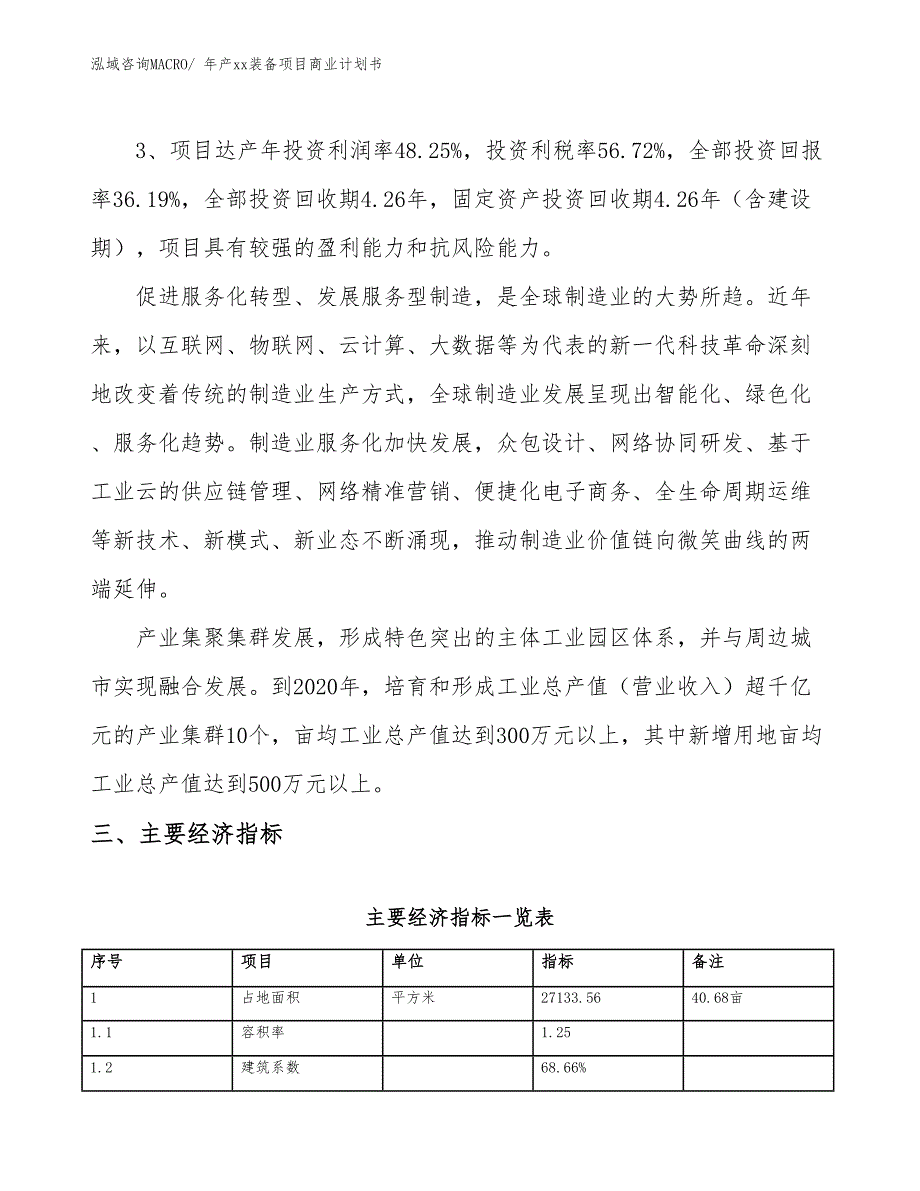 泓域咨询MACRO/ 年产xx装备项目商业计划书

3、项目达产年投资利润率48.25%，投资利税率56.72%，全部投资回报率36.19%，全部投资回收期4.26年，固定资产投资回收期4.26年（含建设期），项目具有较强的盈利能力和抗风险能力。

促进服务化转型、发展服务型制造，是全球制造业的大势所趋。近年来，以互联网、物联网、云计算、大数据等为代表的新一代科技革命深刻地改变着传统的制造业生产方式，全球制造业发展呈现出智能化、绿色化、服务化趋势。制造业服务化加快发展，众包设计、网络协同研发、基于工业云的供应链管理、网络精准营销、便捷化电子商务、全生命周期运维等新技术、新模式、新业态不断涌现，推动制造业价值链向微笑曲线的两端延伸。

产业集聚集群发展，形成特色突出的主体工业园区体系，并与周边城市实现融合发展。到2020年，培育和形成工业总产值（营业收入）超千亿元的产业集群10个，亩均工业总产值达到300万元以上，其中新增用地亩均工业总产值达到500万元以上。

三、主要经济指标

主要经济指标一览表

| 序号 | 项目 | 单位 | 指标 | 备注 |
|---|---|---|---|---|
| 1 | 占地面积 | 平方米 | 27133.56 | 40.68亩 |
| 1.1 | 容积率 |  | 1.25 |  |
| 1.2 | 建筑系数 |  | 68.66% |  |